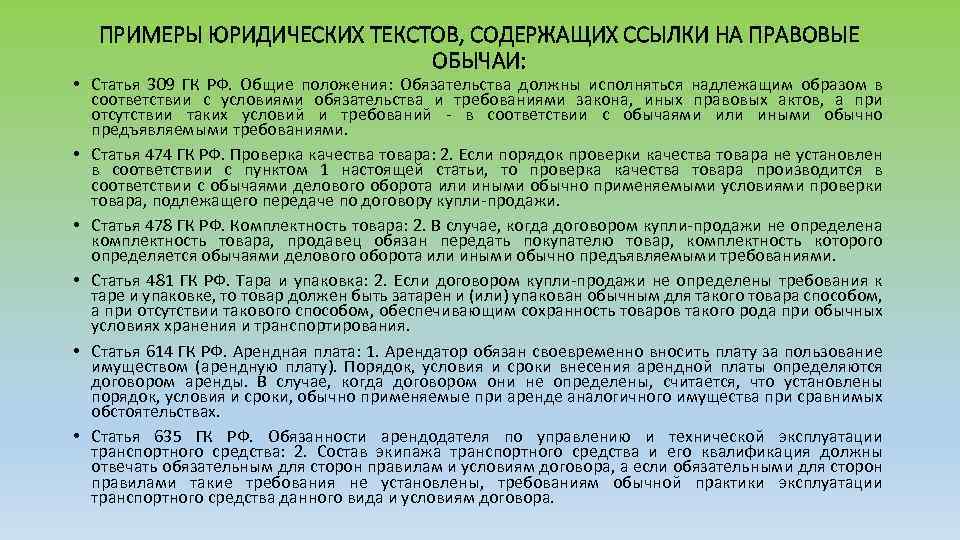 ПРИМЕРЫ ЮРИДИЧЕСКИХ ТЕКСТОВ, СОДЕРЖАЩИХ ССЫЛКИ НА ПРАВОВЫЕ ОБЫЧАИ:

• Статья 309 ГК РФ. Общие положения: Обязательства должны исполняться надлежащим образом в соответствии с условиями обязательства и требованиями закона, иных правовых актов, а при отсутствии таких условий и требований - в соответствии с обычаями или иными обычно предъявляемыми требованиями.

• Статья 474 ГК РФ. Проверка качества товара: 2. Если порядок проверки качества товара не установлен в соответствии с пунктом 1 настоящей статьи, то проверка качества товара производится в соответствии с обычаями делового оборота или иными обычно применяемыми условиями проверки товара, подлежащего передаче по договору купли-продажи.

• Статья 478 ГК РФ. Комплектность товара: 2. В случае, когда договором купли-продажи не определена комплектность товара, продавец обязан передать покупателю товар, комплектность которого определяется обычаями делового оборота или иными обычно предъявляемыми требованиями.

• Статья 481 ГК РФ. Тара и упаковка: 2. Если договором купли-продажи не определены требования к таре и упаковке, то товар должен быть затарен и (или) упакован обычным для такого товара способом, а при отсутствии такового способом, обеспечивающим сохранность товаров такого рода при обычных условиях хранения и транспортирования.

• Статья 614 ГК РФ. Арендная плата: 1. Арендатор обязан своевременно вносить плату за пользование имуществом (арендную плату). Порядок, условия и сроки внесения арендной платы определяются договором аренды. В случае, когда договором они не определены, считается, что установлены порядок, условия и сроки, обычно применяемые при аренде аналогичного имущества при сравнимых обстоятельствах.

• Статья 635 ГК РФ. Обязанности арендодателя по управлению и технической эксплуатации транспортного средства: 2. Состав экипажа транспортного средства и его квалификация должны отвечать обязательным для сторон правилам и условиям договора, а если обязательными для сторон правилами такие требования не установлены, требованиям обычной практики эксплуатации транспортного средства данного вида и условиям договора.